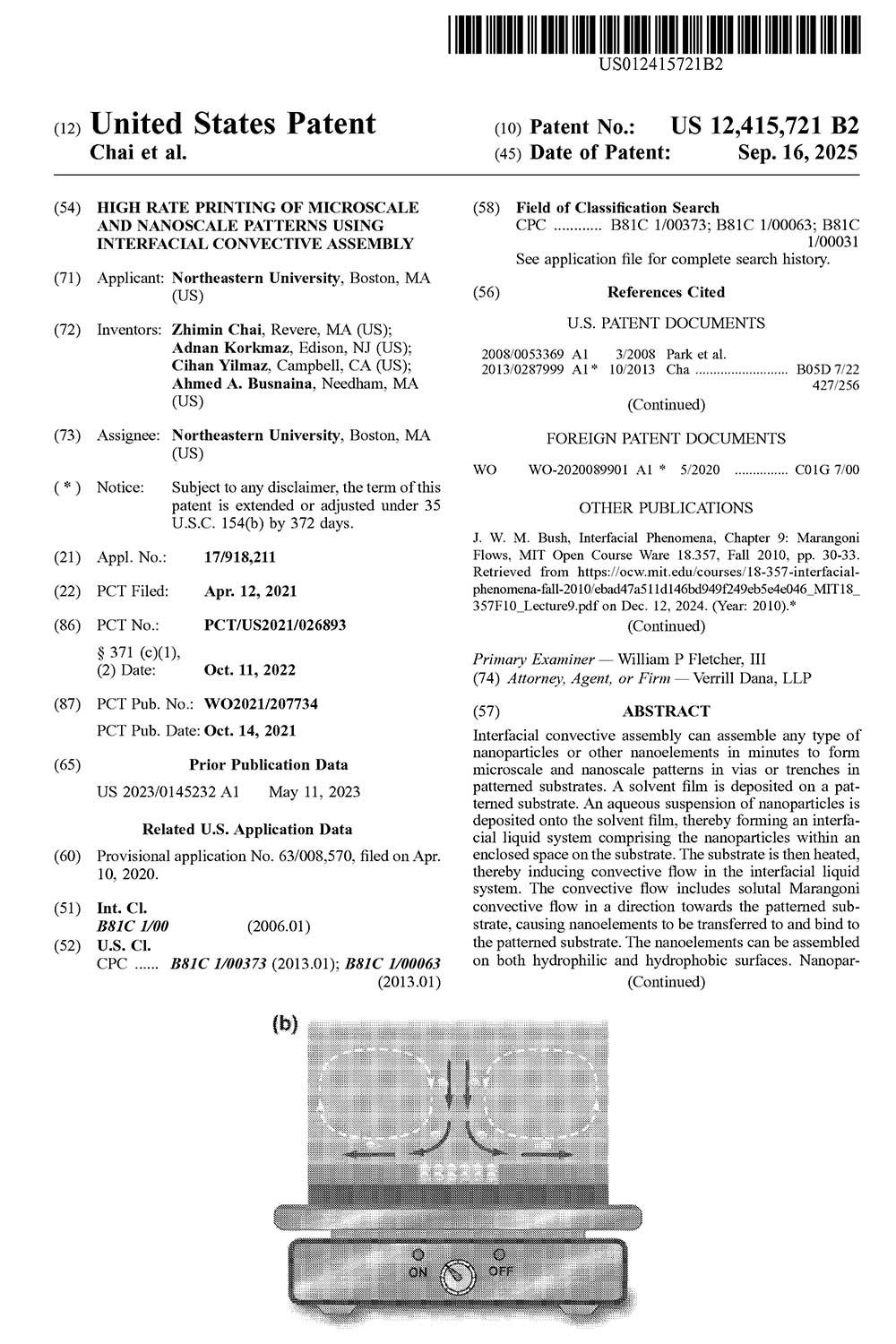 US012415721B2

(12) United States Patent
Chai et al.

(10) Patent No.: US 12,415,721 B2
(45) Date of Patent: Sep. 16, 2025

(54) HIGH RATE PRINTING OF MICROSCALE AND NANOSCALE PATTERNS USING INTERFACIAL CONVECTIVE ASSEMBLY

(71) Applicant: Northeastern University, Boston, MA (US)

(72) Inventors: Zhimin Chai, Revere, MA (US); Adnan Korkmaz, Edison, NJ (US); Cihan Yilmaz, Campbell, CA (US); Ahmed A. Busnaina, Needham, MA (US)

(73) Assignee: Northeastern University, Boston, MA (US)

( * ) Notice: Subject to any disclaimer, the term of this patent is extended or adjusted under 35 U.S.C. 154(b) by 372 days.

(21) Appl. No.: 17/918,211

(22) PCT Filed: Apr. 12, 2021

(86) PCT No.: PCT/US2021/026893
§ 371 (c)(1),
(2) Date: Oct. 11, 2022

(87) PCT Pub. No.: WO2021/207734
PCT Pub. Date: Oct. 14, 2021

(65) Prior Publication Data
US 2023/0145232 A1 May 11, 2023

Related U.S. Application Data

(60) Provisional application No. 63/008,570, filed on Apr. 10, 2020.

(51) Int. Cl.
B81C 1/00 (2006.01)
(52) U.S. Cl.
CPC ...... B81C 1/00373 (2013.01); B81C 1/00063 (2013.01)

(58) Field of Classification Search
CPC ............ B81C 1/00373; B81C 1/00063; B81C 1/00031
See application file for complete search history.

(56) References Cited

U.S. PATENT DOCUMENTS

2008/0053369 A1 3/2008 Park et al.
2013/0287999 A1* 10/2013 Cha .......................... B05D 7/22 427/256

(Continued)

FOREIGN PATENT DOCUMENTS

WO WO-2020089901 A1 * 5/2020 ............... C01G 7/00

OTHER PUBLICATIONS

J. W. M. Bush, Interfacial Phenomena, Chapter 9: Marangoni Flows, MIT Open Course Ware 18.357, Fall 2010, pp. 30-33. Retrieved from https://ocw.mit.edu/courses/18-357-interfacial-phenomena-fall-2010/ebad47a511d146bd949f249eb5e4e046_MIT18_357F10_Lecture9.pdf on Dec. 12, 2024. (Year: 2010).*

(Continued)

Primary Examiner — William P Fletcher, III
(74) Attorney, Agent, or Firm — Verrill Dana, LLP

(57) ABSTRACT

Interfacial convective assembly can assemble any type of nanoparticles or other nanoelements in minutes to form microscale and nanoscale patterns in vias or trenches in patterned substrates. A solvent film is deposited on a patterned substrate. An aqueous suspension of nanoparticles is deposited onto the solvent film, thereby forming an interfacial liquid system comprising the nanoparticles within an enclosed space on the substrate. The substrate is then heated, thereby inducing convective flow in the interfacial liquid system. The convective flow includes solutal Marangoni convective flow in a direction towards the patterned substrate, causing nanoelements to be transferred to and bind to the patterned substrate. The nanoelements can be assembled on both hydrophilic and hydrophobic surfaces. Nanopar-

(Continued)

(b)

ON OFF